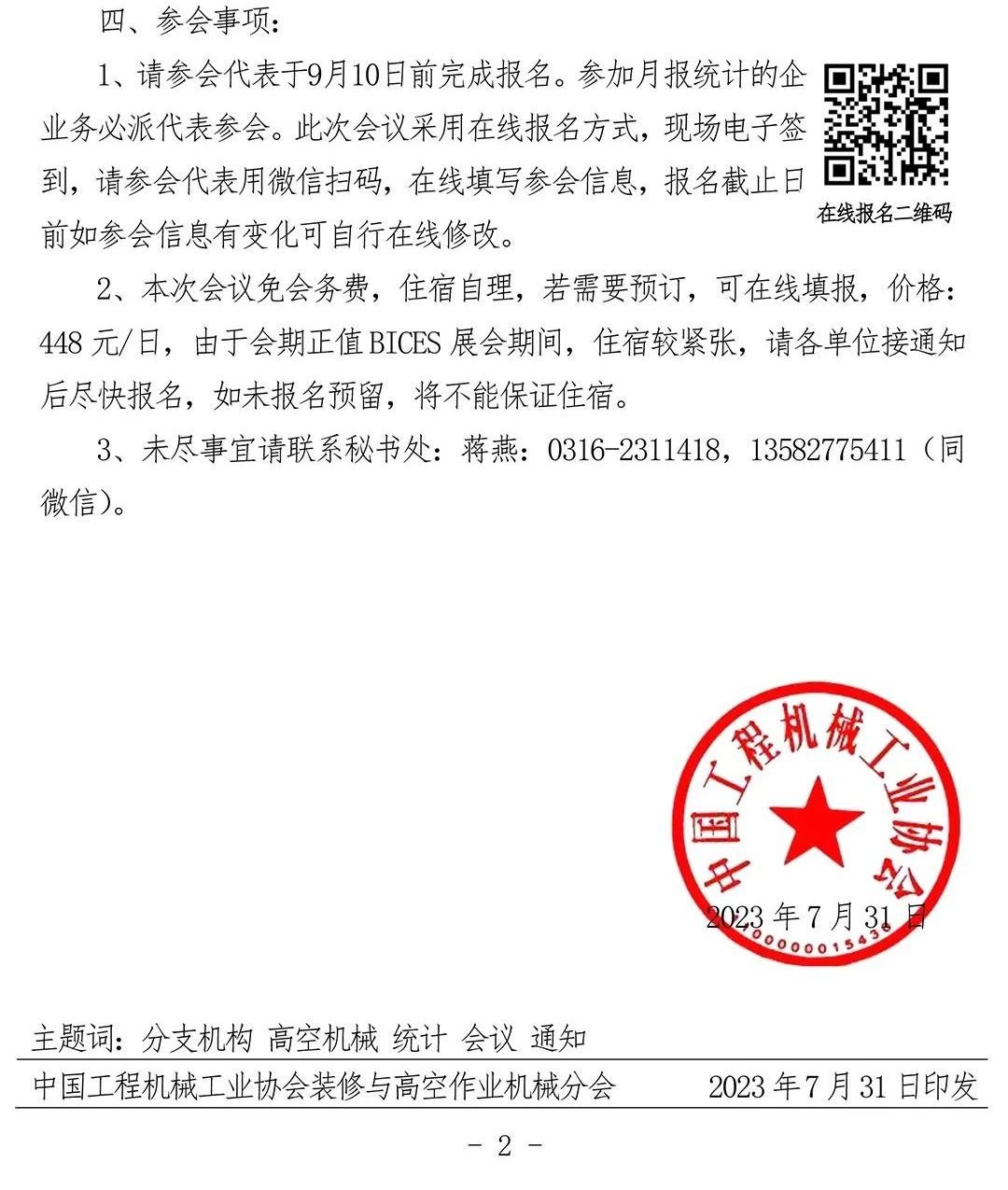 四、参会事项：

1、请参会代表于9月10日前完成报名。参加月报统计的企业务必派代表参会。此次会议采用在线报名方式，现场电子签到，请参会代表用微信扫码，在线填写参会信息，报名截止日前如参会信息有变化可自行在线修改。

在线报名二维码

2、本次会议免会务费，住宿自理，若需要预订，可在线填报，价格：448元/日，由于会期正值BICES展会期间，住宿较紧张，请各单位接通知后尽快报名，如未报名预留，将不能保证住宿。

3、未尽事宜请联系秘书处：蒋燕：0316-2311418，13582775411（同微信）。

中国工程机械工业协会

2023年7月31日

主题词：分支机构 高空机械 统计 会议 通知

中国工程机械工业协会装修与高空作业机械分会 2023年7月31日印发

- 2 -